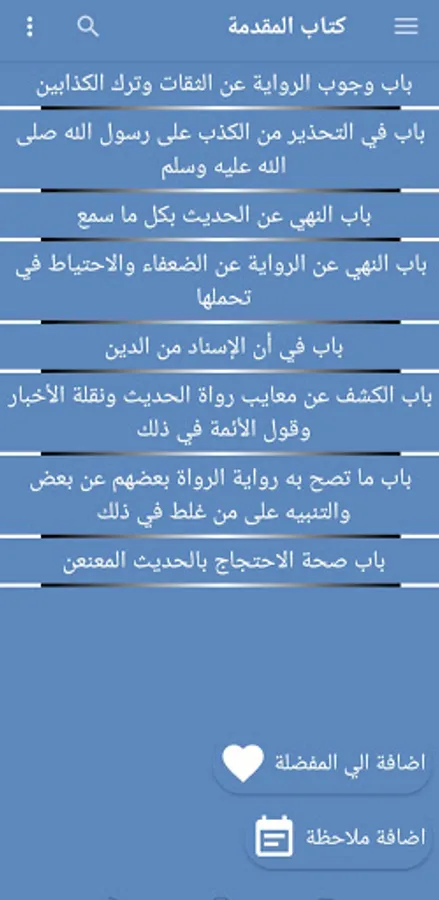 كتاب المقدمة

باب وجوب الرواية عن الثقات وترك الكذابين

باب في التحذير من الكذب على رسول الله صلى الله عليه وسلم

باب النهي عن الحديث بكل ما سمع

باب النهي عن الرواية عن الضعفاء والاحتياط في تحملها

باب في أن الإسناد من الدين

باب الكشف عن معايب رواة الحديث ونقلة الأخبار وقول الأئمة في ذلك

باب ما تصح به رواية الرواة بعضهم عن بعض والتنبيه على من غلط في ذلك

باب صحة الاحتجاج بالحديث المعنعن

اضافة الي المفضلة

اضافة ملاحظة